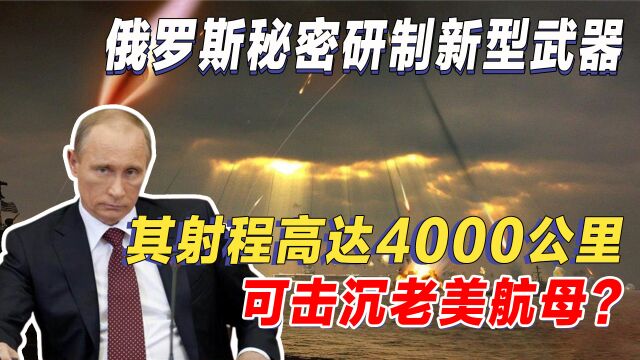 俄罗斯秘密研制新型武器

其射程高达4000公里

可击沉老美航母？